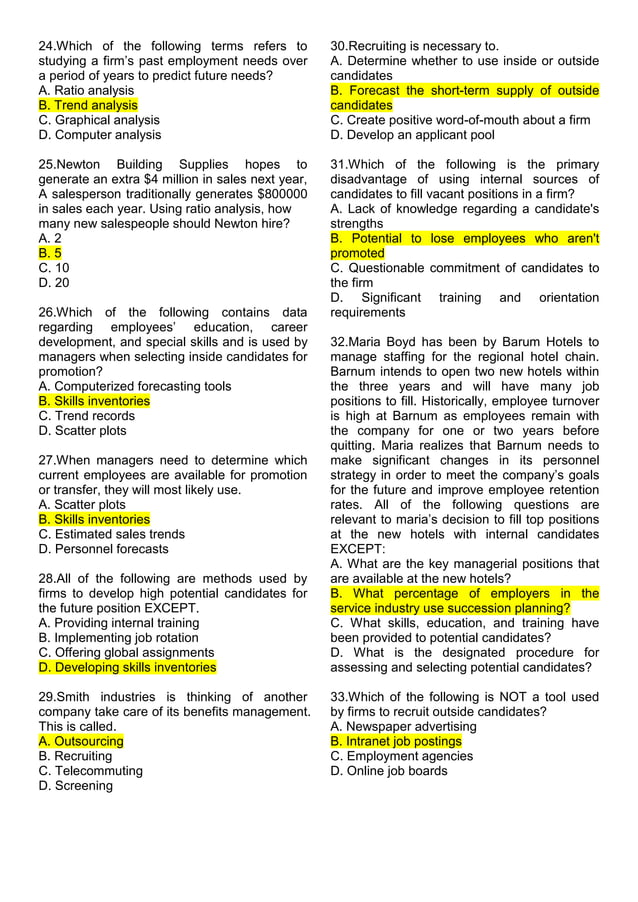 24.Which of the following terms refers to studying a firm's past employment needs over a period of years to predict future needs?
A. Ratio analysis
B. Trend analysis
C. Graphical analysis
D. Computer analysis

25.Newton Building Supplies hopes to generate an extra $4 million in sales next year, A salesperson traditionally generates $800000 in sales each year. Using ratio analysis, how many new salespeople should Newton hire?
A. 2
B. 5
C. 10
D. 20

26.Which of the following contains data regarding employees' education, career development, and special skills and is used by managers when selecting inside candidates for promotion?
A. Computerized forecasting tools
B. Skills inventories
C. Trend records
D. Scatter plots

27.When managers need to determine which current employees are available for promotion or transfer, they will most likely use.
A. Scatter plots
B. Skills inventories
C. Estimated sales trends
D. Personnel forecasts

28.All of the following are methods used by firms to develop high potential candidates for the future position EXCEPT.
A. Providing internal training
B. Implementing job rotation
C. Offering global assignments
D. Developing skills inventories

29.Smith industries is thinking of another company take care of its benefits management. This is called.
A. Outsourcing
B. Recruiting
C. Telecommuting
D. Screening

30.Recruiting is necessary to.
A. Determine whether to use inside or outside candidates
B. Forecast the short-term supply of outside candidates
C. Create positive word-of-mouth about a firm
D. Develop an applicant pool

31.Which of the following is the primary disadvantage of using internal sources of candidates to fill vacant positions in a firm?
A. Lack of knowledge regarding a candidate's strengths
B. Potential to lose employees who aren't promoted
C. Questionable commitment of candidates to the firm
D. Significant training and orientation requirements

32.Maria Boyd has been by Barum Hotels to manage staffing for the regional hotel chain. Barnum intends to open two new hotels within the three years and will have many job positions to fill. Historically, employee turnover is high at Barnum as employees remain with the company for one or two years before quitting. Maria realizes that Barnum needs to make significant changes in its personnel strategy in order to meet the company's goals for the future and improve employee retention rates. All of the following questions are relevant to maria's decision to fill top positions at the new hotels with internal candidates EXCEPT:
A. What are the key managerial positions that are available at the new hotels?
B. What percentage of employers in the service industry use succession planning?
C. What skills, education, and training have been provided to potential candidates?
D. What is the designated procedure for assessing and selecting potential candidates?

33.Which of the following is NOT a tool used by firms to recruit outside candidates?
A. Newspaper advertising
B. Intranet job postings
C. Employment agencies
D. Online job boards